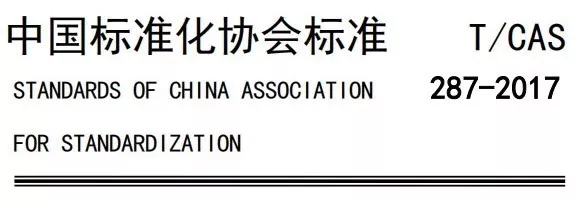 中国标准化协会标准 T/CAS

STANDARDS OF CHINA ASSOCIATION 287-2017

FOR STANDARDIZATION